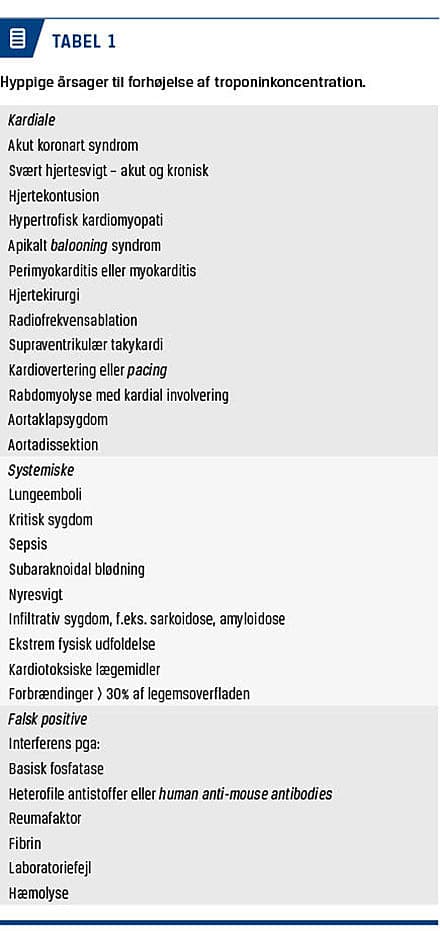 TABEL 1

Hyppige årsager til forhøjelse af troponinkoncentration.

Kardiale
Akut koronart syndrom
Svært hjertesvigt – akut og kronisk
Hjertekontusion
Hypertrofisk kardiomyopati
Apikalt balooning syndrom
Perimyokarditis eller myokarditis
Hjertekirurgi
Radiofrekvensablation
Supraventrikulær takykardi
Kardiovertering eller pacing
Rabdomyolyse med kardial involvering
Aortaklapsygdom
Aortadissektion

Systemiske
Lungeemboli
Kritisk sygdom
Sepsis
Subaraknoidal blødning
Nyresvigt
Infiltrativ sygdom, f.eks. sarkoidose, amyloidose
Ekstrem fysisk udfoldelse
Kardiotoksiske lægemidler
Forbrændinger > 30% af legemsoverfladen

Falsk positive
Interferens pga:
Basisk fosfatase
Heterofile antistoffer eller human anti-mouse antibodies
Reumafaktor
Fibrin
Laboratoriefejl
Hæmolyse